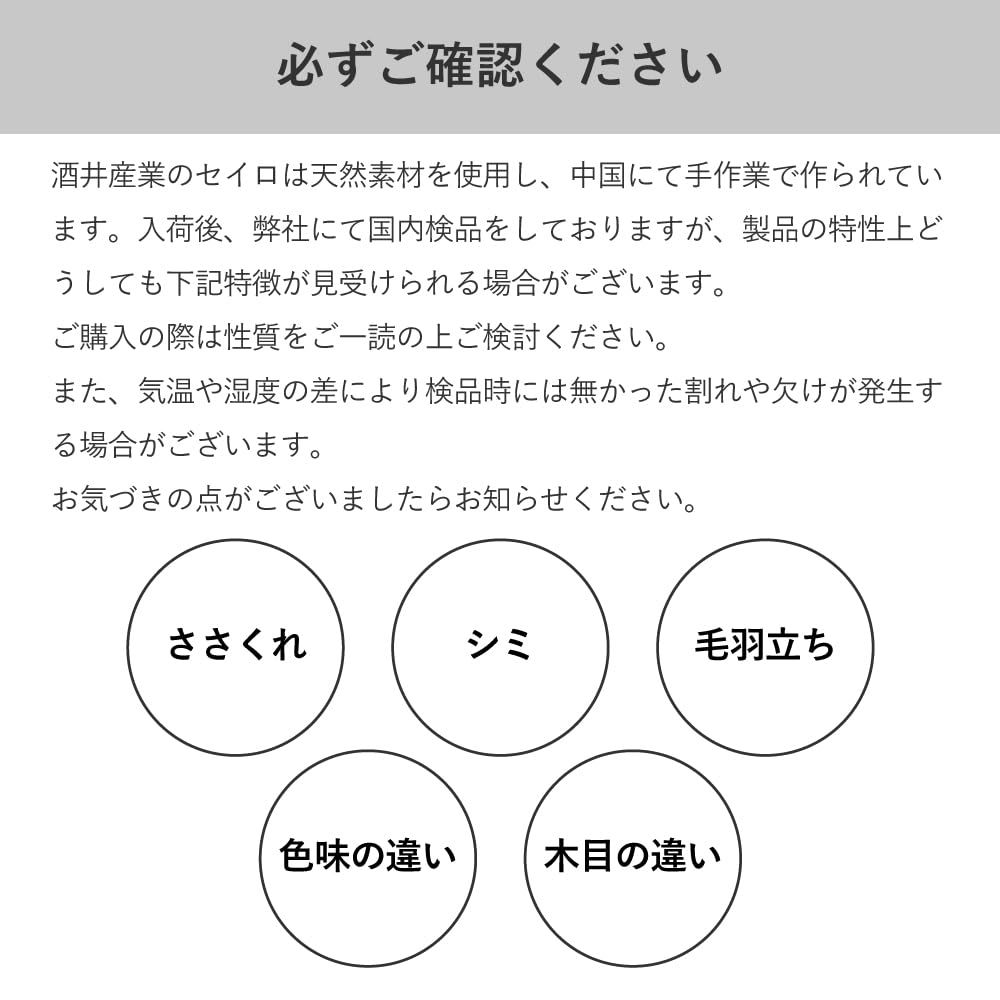 必ずご確認ください

酒井産業のセイロは天然素材を使用し、中国にて手作業で作られています。入荷後、弊社にて国内検品をしておりますが、製品の特性上どうしても下記特徴が見受けられる場合がございます。
ご購入の際は性質をご一読の上ご検討ください。
また、気温や湿度の差により検品時には無かった割れや欠けが発生する場合がございます。
お気づきの点がございましたらお知らせください。

ささくれ

シミ

毛羽立ち

色味の違い

木目の違い